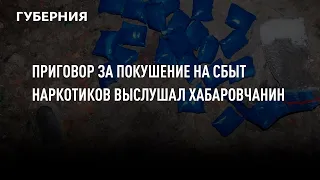 ГУБЕРНИЯ

ПРИГОВОР ЗА ПОКУШЕНИЕ НА СБЫТ НАРКОТИКОВ ВЫСЛУШАЛ ХАБАРОВЧАНИН